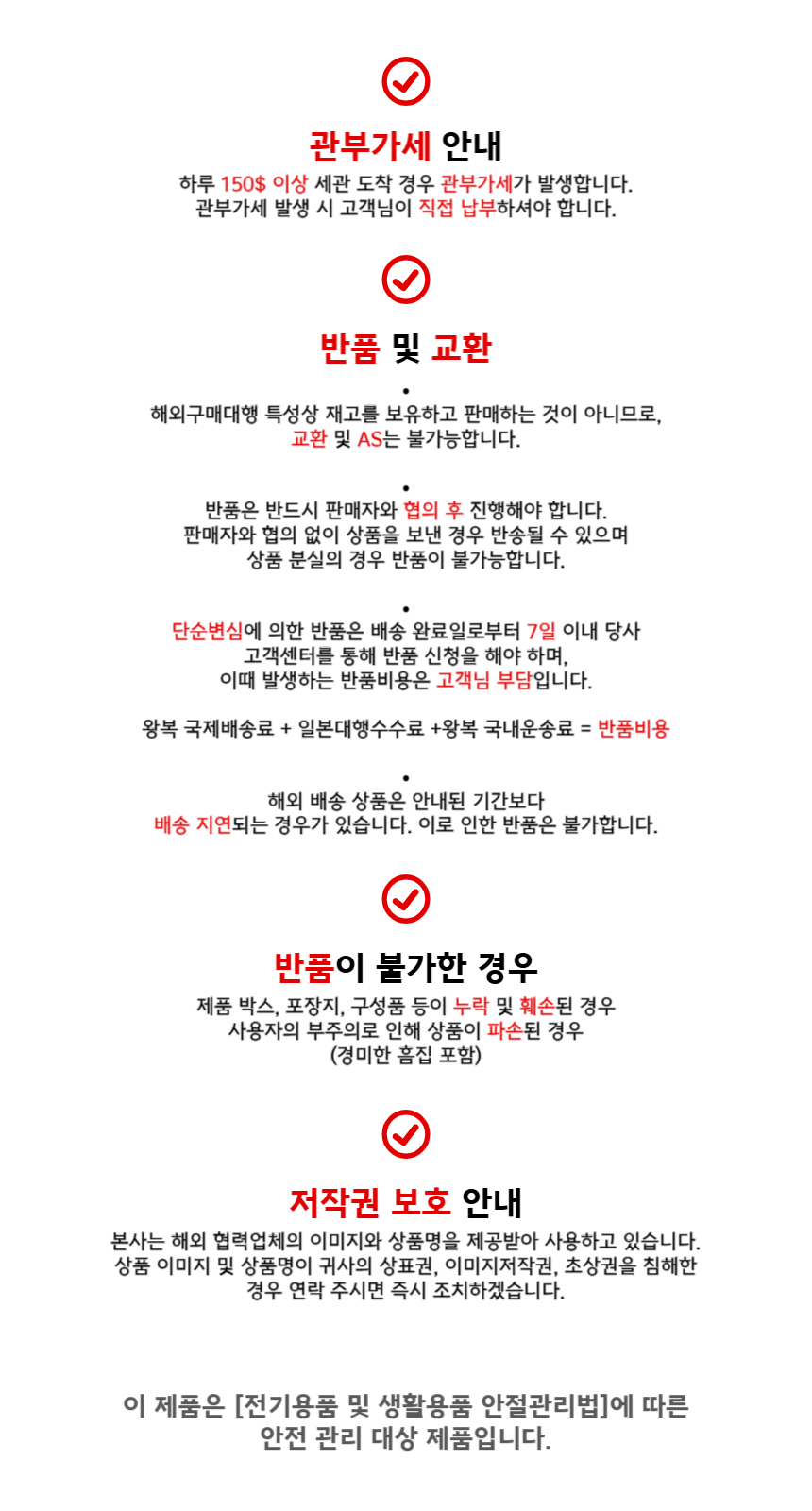 관부가세 안내

하루 150$ 이상 세관 도착 경우 관부가세가 발생합니다.
관부가세 발생 시 고객님이 직접 납부하셔야 합니다.

반품 및 교환

•
해외구매대행 특성상 재고를 보유하고 판매하는 것이 아니므로,
교환 및 AS는 불가능합니다.

•
반품은 반드시 판매자와 협의 후 진행해야 합니다.
판매자와 협의 없이 상품을 보낸 경우 반송될 수 있으며
상품 분실의 경우 반품이 불가능합니다.

•
단순변심에 의한 반품은 배송 완료일로부터 7일 이내 당사
고객센터를 통해 반품 신청을 해야 하며,
이때 발생하는 반품비용은 고객님 부담입니다.

왕복 국제배송료 + 일본대행수수료 +왕복 국내운송료 = 반품비용

•
해외 배송 상품은 안내된 기간보다
배송 지연되는 경우가 있습니다. 이로 인한 반품은 불가합니다.

반품이 불가한 경우

제품 박스, 포장지, 구성품 등이 누락 및 훼손된 경우
사용자의 부주의로 인해 상품이 파손된 경우
(경미한 흠집 포함)

저작권 보호 안내

본사는 해외 협력업체의 이미지와 상품명을 제공받아 사용하고 있습니다.
상품 이미지 및 상품명이 귀사의 상표권, 이미지저작권, 초상권을 침해한
경우 연락 주시면 즉시 조치하겠습니다.

이 제품은 [전기용품 및 생활용품 안절관리법]에 따른
안전 관리 대상 제품입니다.